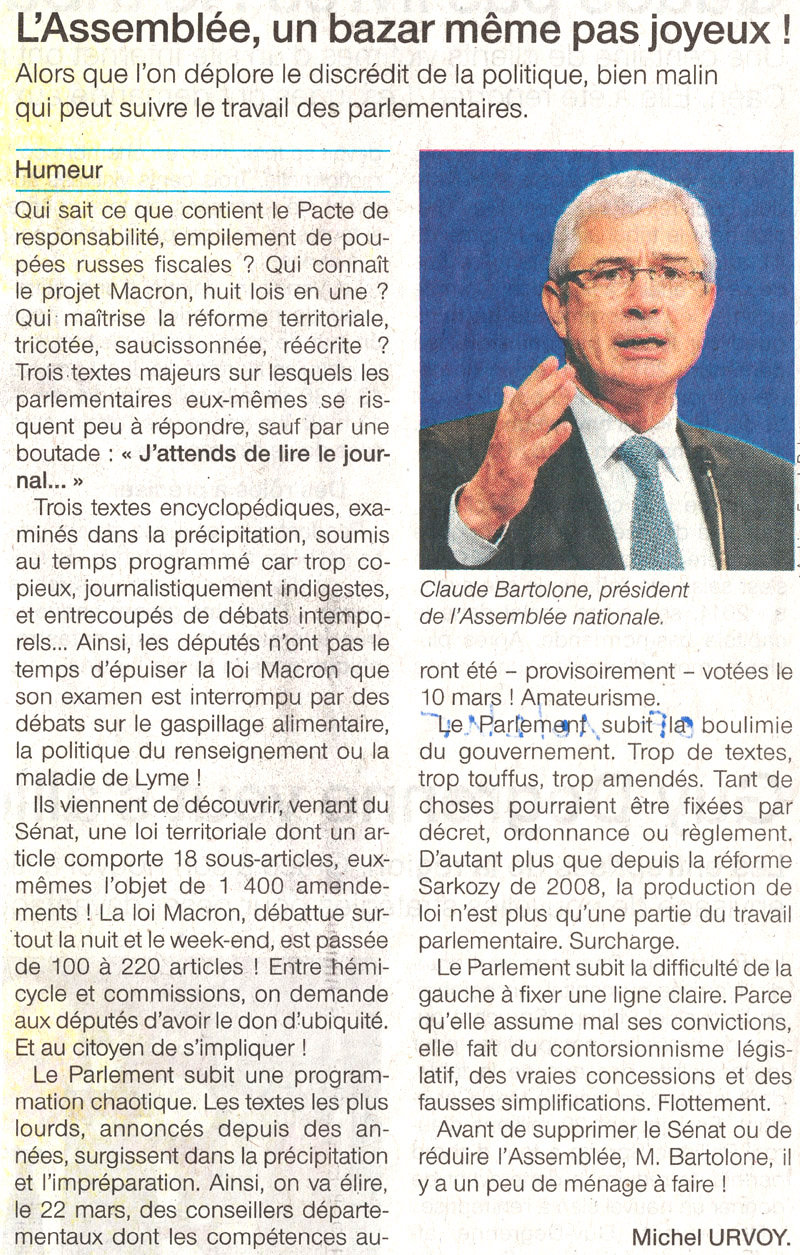 L'Assemblée, un bazar même pas joyeux !

Alors que l'on déplore le discrédit de la politique, bien malin qui peut suivre le travail des parlementaires.

Humeur

Qui sait ce que contient le Pacte de responsabilité, empilement de poupées russes fiscales ? Qui connaît le projet Macron, huit lois en une ? Qui maîtrise la réforme territoriale, tricotée, saucissonnée, réécrite ? Trois textes majeurs sur lesquels les parlementaires eux-mêmes se risquent peu à répondre, sauf par une boutade : « J'attends de lire le journal... »

Trois textes encyclopédiques, examinés dans la précipitation, soumis au temps programmé car trop copieux, journalistiquement indigestes, et entrecoupés de débats intemporels... Ainsi, les députés n'ont pas le temps d'épuiser la loi Macron que son examen est interrompu par des débats sur le gaspillage alimentaire, la politique du renseignement ou la maladie de Lyme !

Ils viennent de découvrir, venant du Sénat, une loi territoriale dont un article comporte 18 sous-articles, eux-mêmes l'objet de 1 400 amendements ! La loi Macron, débattue surtout la nuit et le week-end, est passée de 100 à 220 articles ! Entre hémicycle et commissions, on demande aux députés d'avoir le don d'ubiquité. Et au citoyen de s'impliquer !

Le Parlement subit une programmation chaotique. Les textes les plus lourds, annoncés depuis des années, surgissent dans la précipitation et l'impréparation. Ainsi, on va élire, le 22 mars, des conseillers départementaux dont les compétences auront été – provisoirement – votées le 10 mars ! Amateurisme.

Claude Bartolone, président de l'Assemblée nationale.

Le Parlement subit la boulimie du gouvernement. Trop de textes, trop touffus, trop amendés. Tant de choses pourraient être fixées par décret, ordonnance ou règlement. D'autant plus que depuis la réforme Sarkozy de 2008, la production de loi n'est plus qu'une partie du travail parlementaire. Surcharge.

Le Parlement subit la difficulté de la gauche à fixer une ligne claire. Parce qu'elle assume mal ses convictions, elle fait du contorsionnisme législatif, des vraies concessions et des fausses simplifications. Flottement.

Avant de supprimer le Sénat ou de réduire l'Assemblée, M. Bartolone, il y a un peu de ménage à faire !

Michel URVOY.